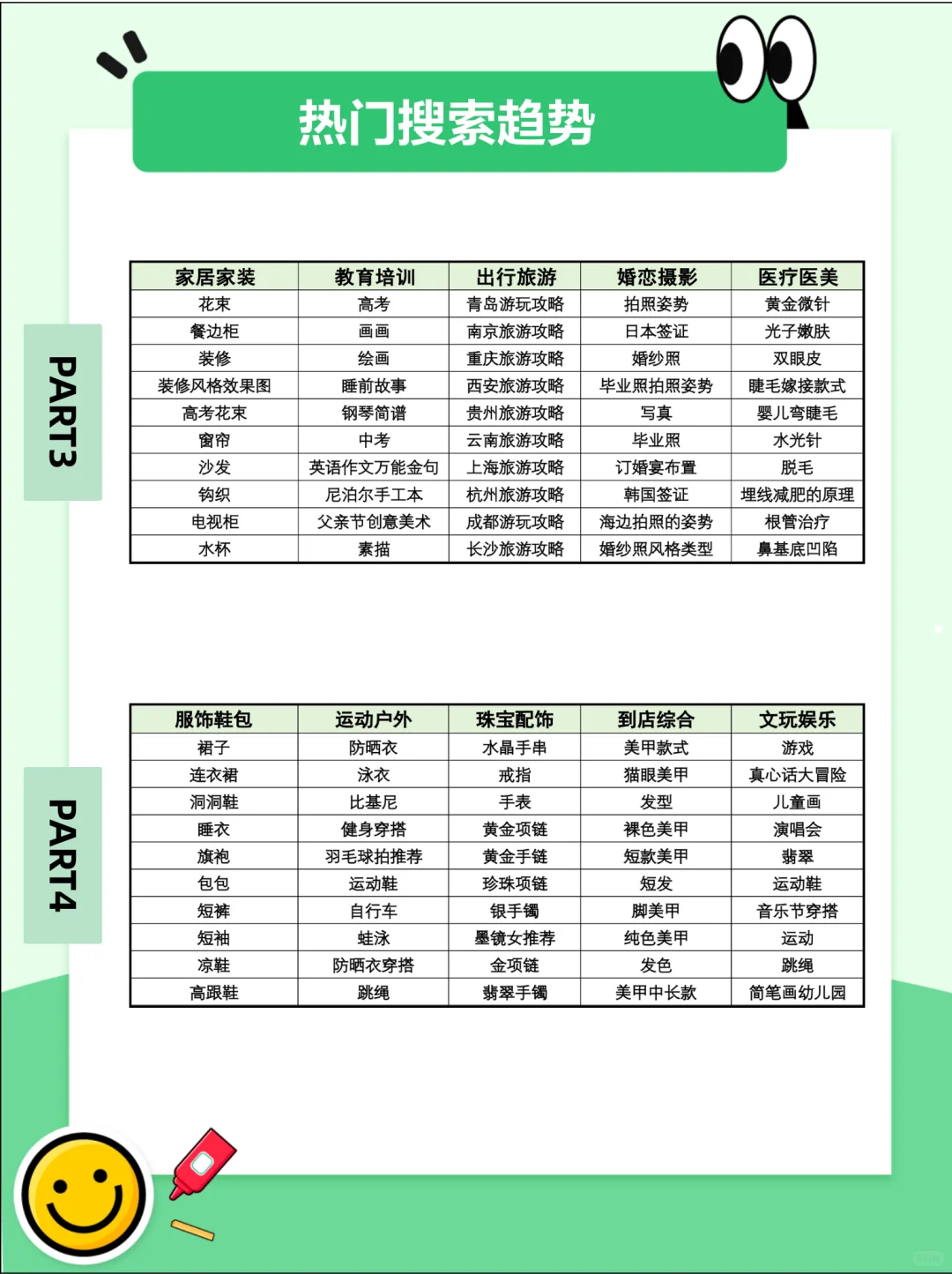 热门搜索趋势

PART3

| 家居家装 | 教育培训 | 出行旅游 | 婚恋摄影 | 医疗医美 |
|---|---|---|---|---|
| 花束 | 高考 | 青岛游玩攻略 | 拍照姿势 | 黄金微针 |
| 餐边柜 | 画画 | 南京旅游攻略 | 日本签证 | 光子嫩肤 |
| 装修 | 绘画 | 重庆旅游攻略 | 婚纱照 | 双眼皮 |
| 装修风格效果图 | 睡前故事 | 西安旅游攻略 | 毕业照拍照姿势 | 睫毛嫁接款式 |
| 高考花束 | 钢琴简谱 | 贵州旅游攻略 | 写真 | 婴儿弯睫毛 |
| 窗帘 | 中考 | 云南旅游攻略 | 毕业照 | 水光针 |
| 沙发 | 英语作文万能金句 | 上海旅游攻略 | 订婚宴布置 | 脱毛 |
| 钩织 | 尼泊尔手工本 | 杭州旅游攻略 | 韩国签证 | 埋线减肥的原理 |
| 电视柜 | 父亲节创意美术 | 成都游玩攻略 | 海边拍照的姿势 | 根管治疗 |
| 水杯 | 素描 | 长沙旅游攻略 | 婚纱照风格类型 | 鼻基底凹陷 |

PART4

| 服饰鞋包 | 运动户外 | 珠宝配饰 | 到店综合 | 文玩娱乐 |
|---|---|---|---|---|
| 裙子 | 防晒衣 | 水晶手串 | 美甲款式 | 游戏 |
| 连衣裙 | 泳衣 | 戒指 | 猫眼美甲 | 真心话大冒险 |
| 洞洞鞋 | 比基尼 | 手表 | 发型 | 儿童画 |
| 睡衣 | 健身穿搭 | 黄金项链 | 裸色美甲 | 演唱会 |
| 旗袍 | 羽毛球拍推荐 | 黄金手链 | 短款美甲 | 翡翠 |
| 包包 | 运动鞋 | 珍珠项链 | 短发 | 运动鞋 |
| 短裤 | 自行车 | 银手镯 | 脚美甲 | 音乐节穿搭 |
| 短袖 | 蛙泳 | 墨镜女推荐 | 纯色美甲 | 运动 |
| 凉鞋 | 防晒衣穿搭 | 金项链 | 发色 | 跳绳 |
| 高跟鞋 | 跳绳 | 翡翠手镯 | 美甲中长款 | 简笔画幼儿园 |